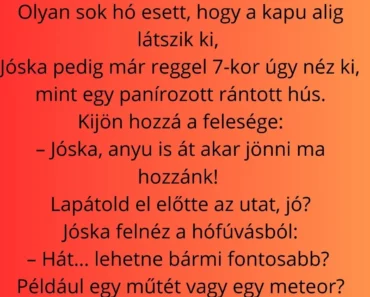 Olyan sok hó esett, hogy a kapu alig látszik ki,
Jóska pedig már reggel 7-kor úgy néz ki, mint egy panírozott rántott hús.
Kijön hozzá a felesége:
– Jóska, anyu is át akar jönni ma hozzánk!
Lapátold el előtte az utat, jó?
Jóska felnéz a hófúvásból:
– Hát… lehetne bármi fontosabb?
Például egy műtét vagy egy meteor?